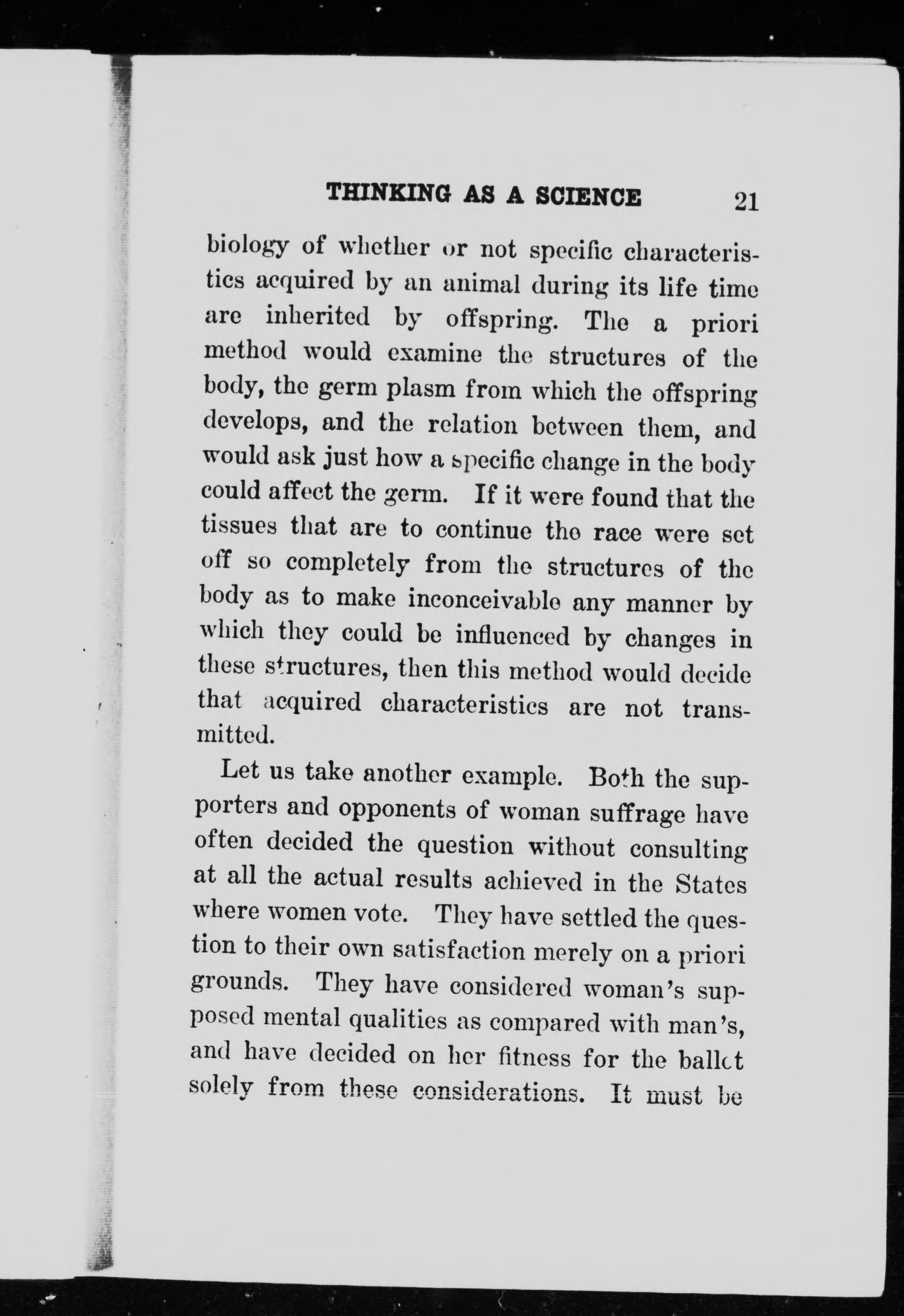 THINKING AS A SCIENCE 21

biology of whether or not specific characteristics acquired by an animal during its life time are inherited by offspring. The a priori method would examine the structures of the body, the germ plasm from which the offspring develops, and the relation between them, and would ask just how a specific change in the body could affect the germ. If it were found that the tissues that are to continue the race were set off so completely from the structures of the body as to make inconceivable any manner by which they could be influenced by changes in these structures, then this method would decide that acquired characteristics are not transmitted.

Let us take another example. Both the supporters and opponents of woman suffrage have often decided the question without consulting at all the actual results achieved in the States where women vote. They have settled the question to their own satisfaction merely on a priori grounds. They have considered woman's supposed mental qualities as compared with man's, and have decided on her fitness for the ballot solely from these considerations. It must be